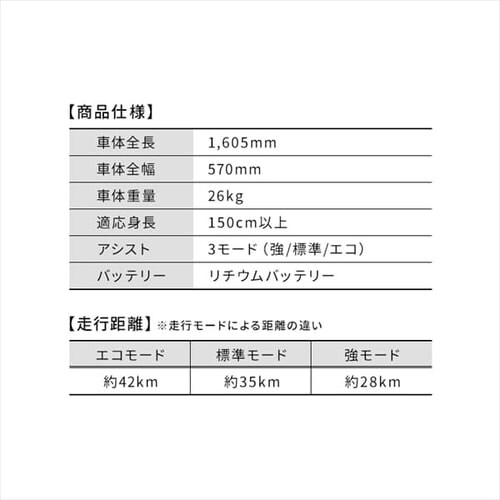 【商品仕様】

| 車体全長 | 1,605mm |
|---|---|
| 車体全幅 | 570mm |
| 車体重量 | 26kg |
| 適応身長 | 150cm以上 |
| アシスト | 3モード（強/標準/エコ） |
| バッテリー | リチウムバッテリー |

【走行距離】※走行モードによる距離の違い

| エコモード | 標準モード | 強モード |
|---|---|---|
| 約42km | 約35km | 約28km |